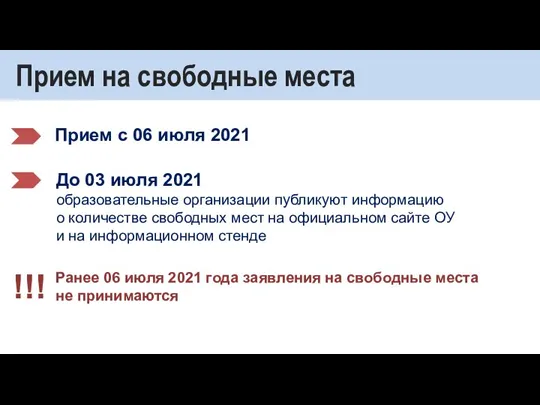 Прием на свободные места

Прием с 06 июля 2021

До 03 июля 2021
образовательные организации публикуют информацию о количестве свободных мест на официальном сайте ОУ и на информационном стенде

!!! Ранее 06 июля 2021 года заявления на свободные места не принимаются